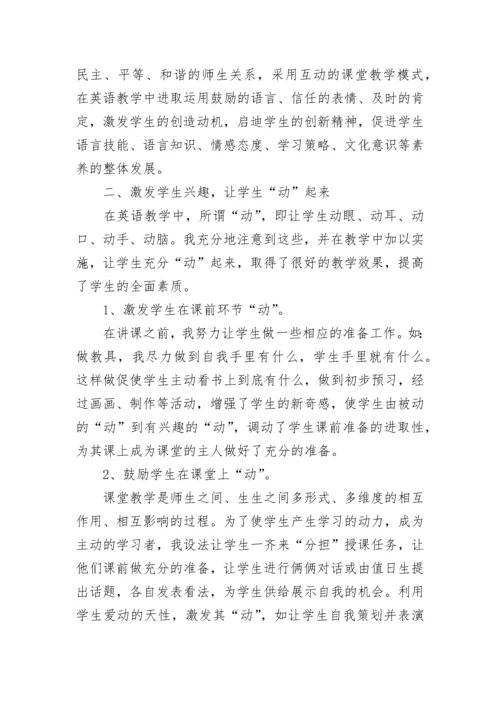 民主、平等、和谐的师生关系，采用互动的课堂教学模式，在英语教学中进取运用鼓励的语言、信任的表情、及时的肯定，激发学生的创造动机，启迪学生的创新精神，促进学生语言技能、语言知识、情感态度、学习策略、文化意识等素养的整体发展。

二、激发学生兴趣，让学生“动”起来

在英语教学中，所谓“动”，即让学生动眼、动耳、动口、动手、动脑。我充分地注意到这些，并在教学中加以实施，让学生充分“动”起来，取得了很好的教学效果，提高了学生的全面素质。

1、激发学生在课前环节“动”。

在讲课之前，我努力让学生做一些相应的准备工作。如：做教具，我尽力做到自我手里有什么，学生手里就有什么。这样做促使学生主动看书上到底有什么，做到初步预习，经过画画、制作等活动，增强了学生的新奇感，使学生由被动的“动”到有兴趣的“动”，调动了学生课前准备的进取性，为其课上成为课堂的主人做好了充分的准备。

2、鼓励学生在课堂上“动”。

课堂教学是师生之间、生生之间多形式、多维度的相互作用、相互影响的过程。为了使学生产生学习的动力，成为主动的学习者，我设法让学生一齐来“分担”授课任务，让他们课前做充分的准备，让学生进行俩俩对话或由值日生提出话题，各自发表看法，为学生供给展示自我的机会。利用学生爱动的天性，激发其“动”，如让学生自我策划并表演